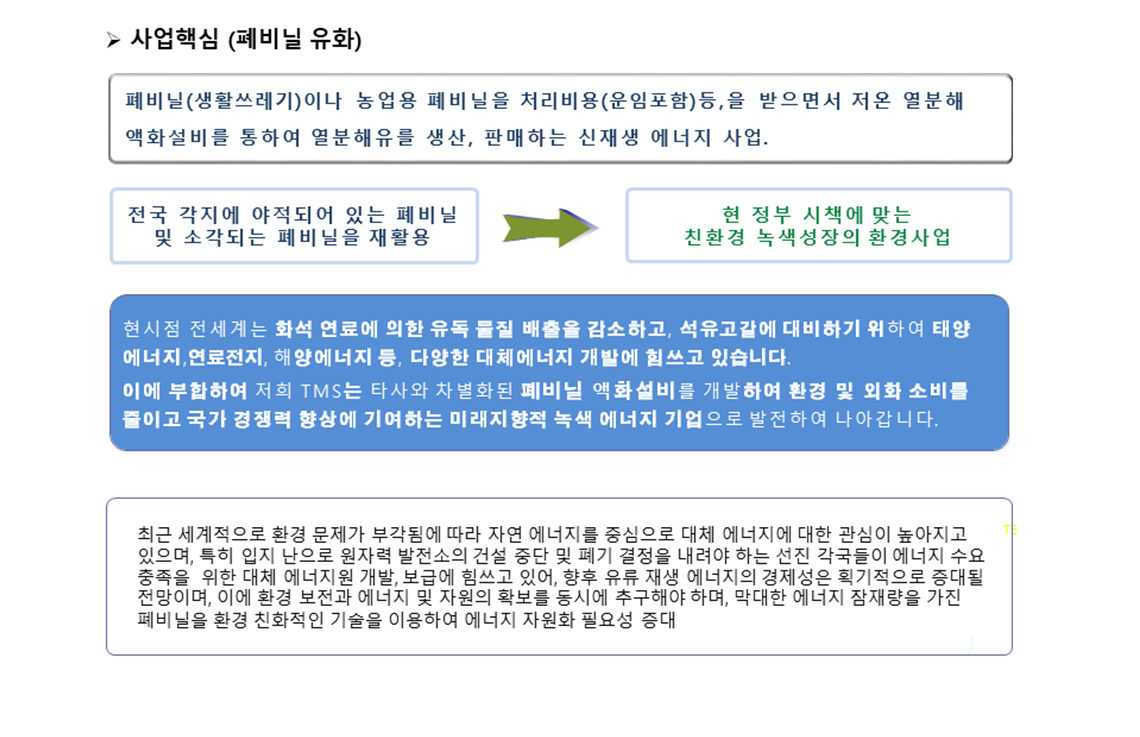 ➢ 사업핵심 (폐비닐 유화)

폐비닐(생활쓰레기)이나 농업용 폐비닐을 처리비용(운임포함)등,을 받으면서 저온 열분해 액화설비를 통하여 열분해유를 생산, 판매하는 신재생 에너지 사업.

전국 각지에 야적되어 있는 폐비닐 및 소각되는 폐비닐을 재활용

현 정부 시책에 맞는 친환경 녹색성장의 환경사업

현시점 전세계는 화석 연료에 의한 유독 물질 배출을 감소하고, 석유고갈에 대비하기 위하여 태양 에너지,연료전지, 해양에너지 등, 다양한 대체에너지 개발에 힘쓰고 있습니다.
이에 부합하여 저희 TMS는 타사와 차별화된 폐비닐 액화설비를 개발하여 환경 및 외화 소비를 줄이고 국가 경쟁력 향상에 기여하는 미래지향적 녹색 에너지 기업으로 발전하여 나아갑니다.

최근 세계적으로 환경 문제가 부각됨에 따라 자연 에너지를 중심으로 대체 에너지에 대한 관심이 높아지고 있으며, 특히 입지 난으로 원자력 발전소의 건설 중단 및 폐기 결정을 내려야 하는 선진 각국들이 에너지 수요 충족을 위한 대체 에너지원 개발, 보급에 힘쓰고 있어, 향후 유류 재생 에너지의 경제성은 획기적으로 증대될 전망이며, 이에 환경 보전과 에너지 및 자원의 확보를 동시에 추구해야 하며, 막대한 에너지 잠재량을 가진 폐비닐을 환경 친화적인 기술을 이용하여 에너지 자원화 필요성 증대